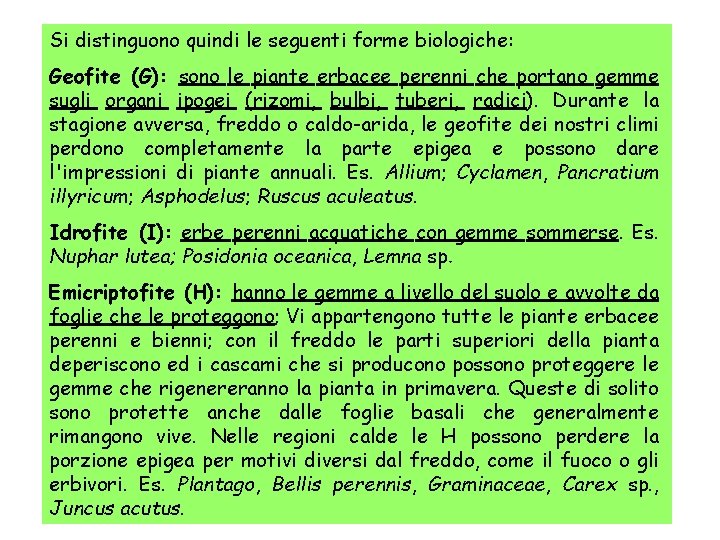 Si distinguono quindi le seguenti forme biologiche:

Geofite (G): sono le piante erbacee perenni che portano gemme sugli organi ipogei (rizomi, bulbi, tuberi, radici). Durante la stagione avversa, freddo o caldo-arida, le geofite dei nostri climi perdono completamente la parte epigea e possono dare l'impressioni di piante annuali. Es. Allium; Cyclamen, Pancratium illyricum; Asphodelus; Ruscus aculeatus.

Idrofite (I): erbe perenni acquatiche con gemme sommerse. Es. Nuphar lutea; Posidonia oceanica, Lemna sp.

Emicriptofite (H): hanno le gemme a livello del suolo e avvolte da foglie che le proteggono; Vi appartengono tutte le piante erbacee perenni e bienni; con il freddo le parti superiori della pianta deperiscono ed i cascami che si producono possono proteggere le gemme che rigenereranno la pianta in primavera. Queste di solito sono protette anche dalle foglie basali che generalmente rimangono vive. Nelle regioni calde le H possono perdere la porzione epigea per motivi diversi dal freddo, come il fuoco o gli erbivori. Es. Plantago, Bellis perennis, Graminaceae, Carex sp., Juncus acutus.